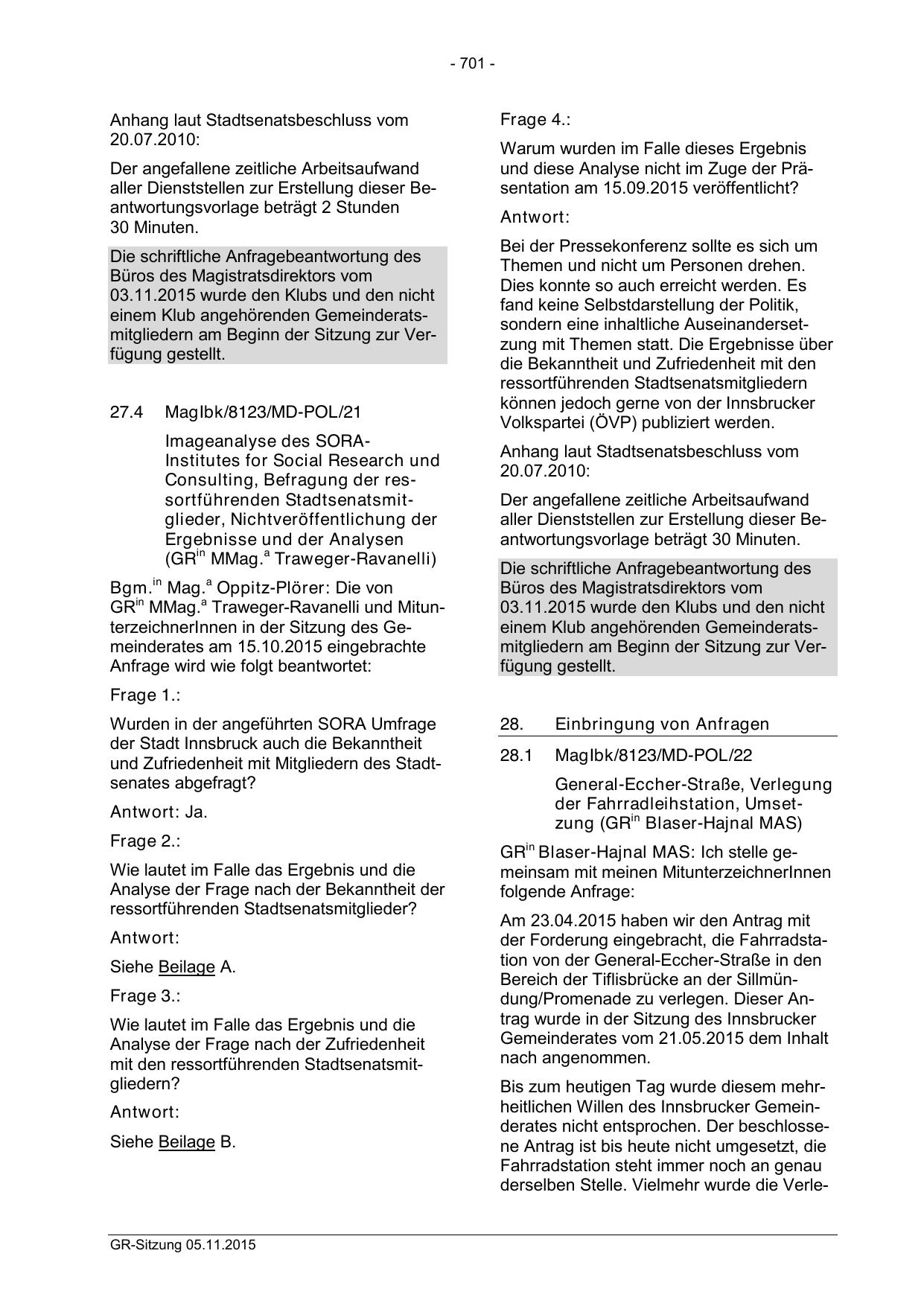 - 701 -

Anhang laut Stadtsenatsbeschluss vom 20.07.2010:

Der angefallene zeitliche Arbeitsaufwand aller Dienststellen zur Erstellung dieser Beantwortungsvorlage beträgt 2 Stunden 30 Minuten.

Die schriftliche Anfragebeantwortung des Büros des Magistratsdirektors vom 03.11.2015 wurde den Klubs und den nicht einem Klub angehörenden Gemeinderatsmitgliedern am Beginn der Sitzung zur Verfügung gestellt.

27.4 MagIbk/8123/MD-POL/21

Imageanalyse des SORA-Institutes for Social Research und Consulting, Befragung der ressortführenden Stadtsenatsmitglieder, Nichtveröffentlichung der Ergebnisse und der Analysen (GR$^{in}$ MMag.$^{a}$ Traweger-Ravanelli)

Bgm.$^{in}$ Mag.$^{a}$ Oppitz-Plörer: Die von GR$^{in}$ MMag.$^{a}$ Traweger-Ravanelli und MitunterzeichnerInnen in der Sitzung des Gemeinderates am 15.10.2015 eingebrachte Anfrage wird wie folgt beantwortet:

Frage 1.:

Wurden in der angeführten SORA Umfrage der Stadt Innsbruck auch die Bekanntheit und Zufriedenheit mit Mitgliedern des Stadtsenates abgefragt?

Antwort: Ja.

Frage 2.:

Wie lautet im Falle das Ergebnis und die Analyse der Frage nach der Bekanntheit der ressortführenden Stadtsenatsmitglieder?

Antwort:

Siehe Beilage A.

Frage 3.:

Wie lautet im Falle das Ergebnis und die Analyse der Frage nach der Zufriedenheit mit den ressortführenden Stadtsenatsmitgliedern?

Antwort:

Siehe Beilage B.

Frage 4.:

Warum wurden im Falle dieses Ergebnis und diese Analyse nicht im Zuge der Präsentation am 15.09.2015 veröffentlicht?

Antwort:

Bei der Pressekonferenz sollte es sich um Themen und nicht um Personen drehen. Dies konnte so auch erreicht werden. Es fand keine Selbstdarstellung der Politik, sondern eine inhaltliche Auseinandersetzung mit Themen statt. Die Ergebnisse über die Bekanntheit und Zufriedenheit mit den ressortführenden Stadtsenatsmitgliedern können jedoch gerne von der Innsbrucker Volkspartei (ÖVP) publiziert werden.

Anhang laut Stadtsenatsbeschluss vom 20.07.2010:

Der angefallene zeitliche Arbeitsaufwand aller Dienststellen zur Erstellung dieser Beantwortungsvorlage beträgt 30 Minuten.

Die schriftliche Anfragebeantwortung des Büros des Magistratsdirektors vom 03.11.2015 wurde den Klubs und den nicht einem Klub angehörenden Gemeinderatsmitgliedern am Beginn der Sitzung zur Verfügung gestellt.

28. Einbringung von Anfragen

28.1 MagIbk/8123/MD-POL/22

General-Eccher-Straße, Verlegung der Fahrradleihstation, Umsetzung (GR$^{in}$ Blaser-Hajnal MAS)

GR$^{in}$ Blaser-Hajnal MAS: Ich stelle gemeinsam mit meinen MitunterzeichnerInnen folgende Anfrage:

Am 23.04.2015 haben wir den Antrag mit der Forderung eingebracht, die Fahrradstation von der General-Eccher-Straße in den Bereich der Tiflisbrücke an der Sillmündung/Promenade zu verlegen. Dieser Antrag wurde in der Sitzung des Innsbrucker Gemeinderates vom 21.05.2015 dem Inhalt nach angenommen.

Bis zum heutigen Tag wurde diesem mehrheitlichen Willen des Innsbrucker Gemeinderates nicht entsprochen. Der beschlossene Antrag ist bis heute nicht umgesetzt, die Fahrradstation steht immer noch an genau derselben Stelle. Vielmehr wurde die Verle-

GR-Sitzung 05.11.2015